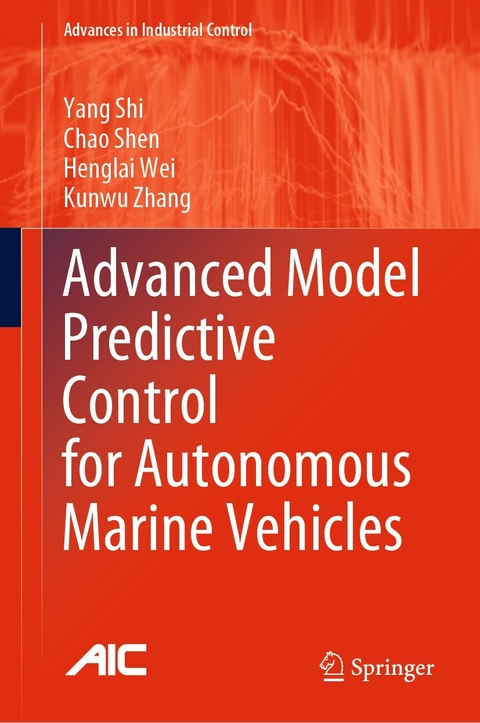 Advances in Industrial Control

Yang Shi
Chao Shen
Henglai Wei
Kunwu Zhang

Advanced Model Predictive Control for Autonomous Marine Vehicles

AIC

Springer